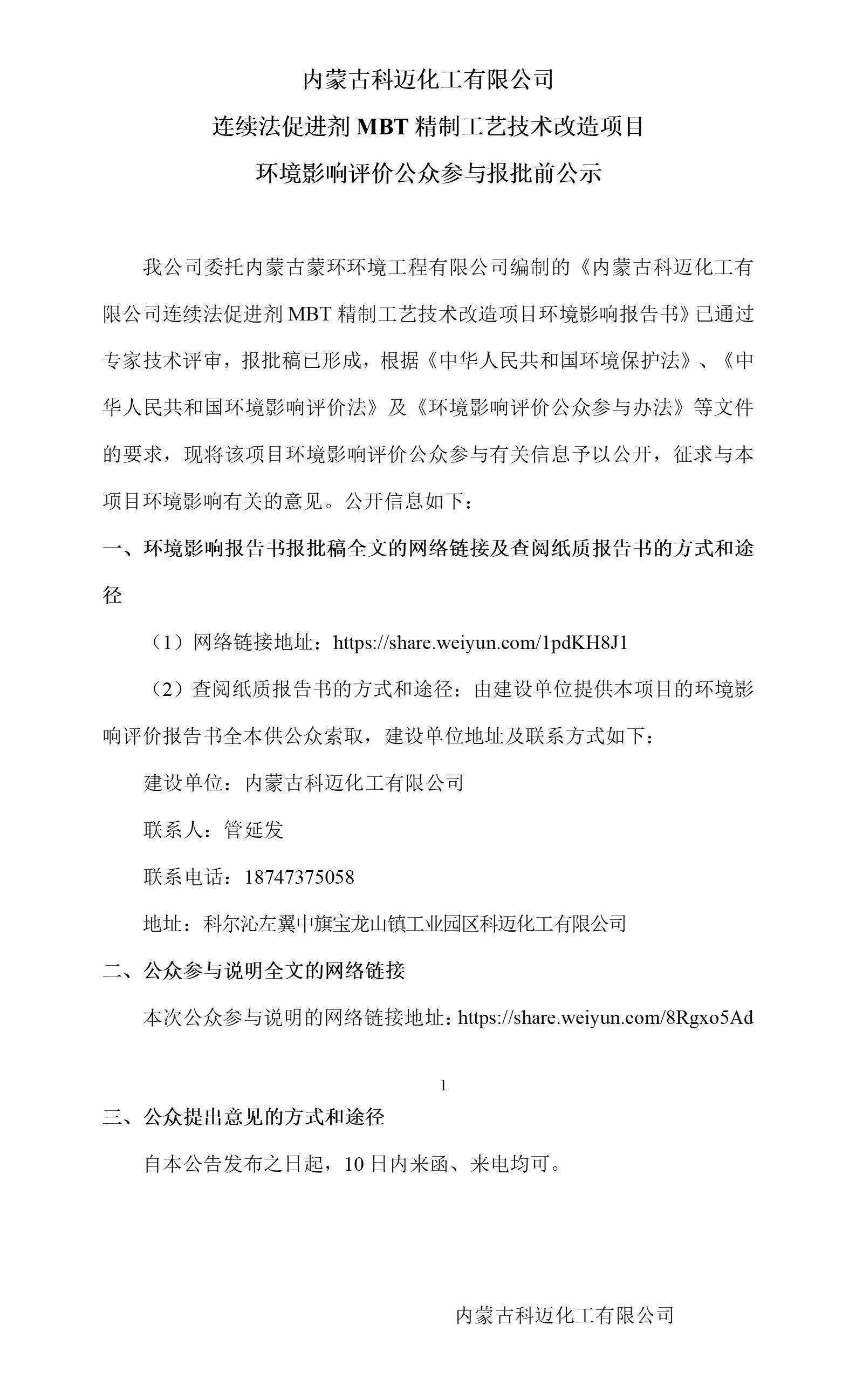 内蒙古科迈化工有限公司

连续法促进剂 MBT 精制工艺技术改造项目

环境影响评价公众参与报批前公示

我公司委托内蒙古蒙环环境工程有限公司编制的《内蒙古科迈化工有限公司连续法促进剂 MBT 精制工艺技术改造项目环境影响报告书》已通过专家技术评审，报批稿已形成，根据《中华人民共和国环境保护法》、《中华人民共和国环境影响评价法》及《环境影响评价公众参与办法》等文件的要求，现将该项目环境影响评价公众参与有关信息予以公开，征求与本项目环境影响有关的意见。公开信息如下：

一、环境影响报告书报批稿全文的网络链接及查阅纸质报告书的方式和途径

（1）网络链接地址：https://share.weiyun.com/1pdKH8J1

（2）查阅纸质报告书的方式和途径：由建设单位提供本项目的环境影响评价报告书全本供公众索取，建设单位地址及联系方式如下：

建设单位：内蒙古科迈化工有限公司

联系人：管延发

联系电话：18747375058

地址：科尔沁左翼中旗宝龙山镇工业园区科迈化工有限公司

二、公众参与说明全文的网络链接

本次公众参与说明的网络链接地址：https://share.weiyun.com/8Rgxo5Ad

1

三、公众提出意见的方式和途径

自本公告发布之日起，10 日内来函、来电均可。

内蒙古科迈化工有限公司